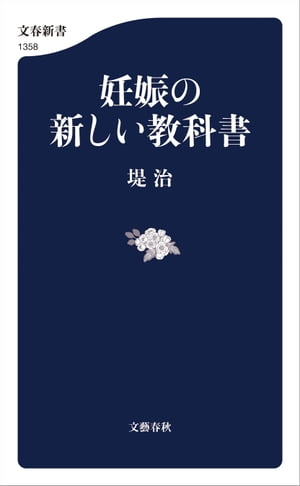 文春新書
1358

妊娠の
新しい教科書

堤 治

文藝春秋